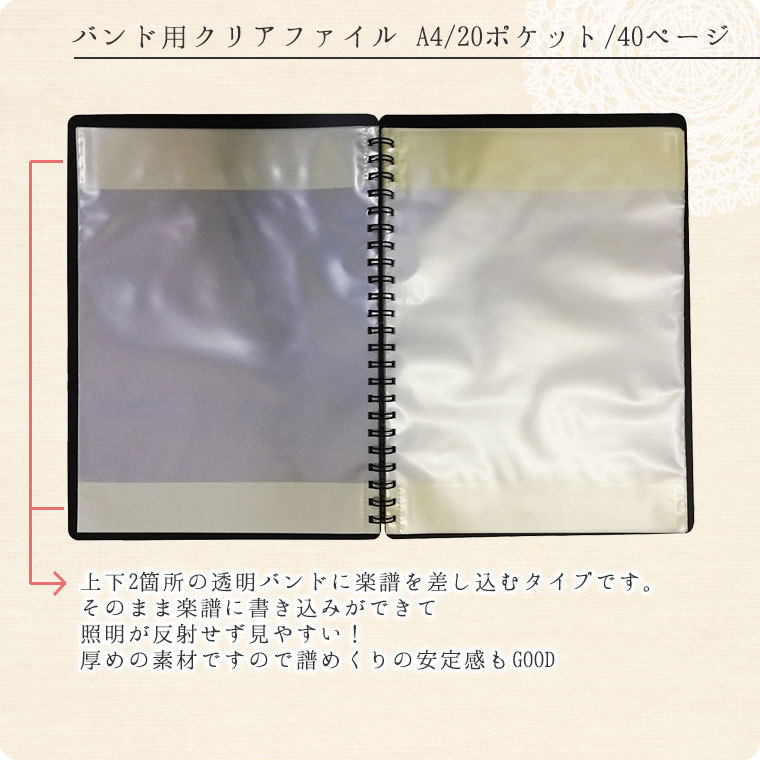 バンド用クリアファイル A4/20ポケット/40ページ

上下2箇所の透明バンドに楽譜を差し込むタイプです。
そのまま楽譜に書き込みができて
照明が反射せず見やすい！
厚めの素材ですので譜めくりの安定感もGOOD